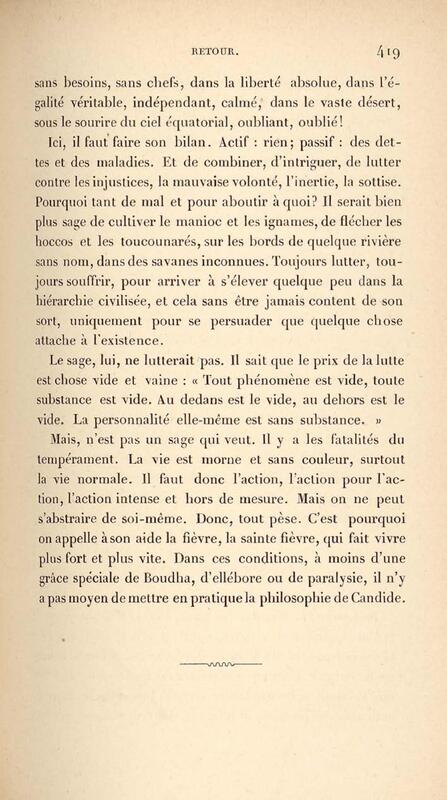 RETOUR. 419

sans besoins, sans chefs, dans la liberté absolue, dans l'égalité véritable, indépendant, calmé, dans le vaste désert, sous le sourire du ciel équatorial, oubliant, oublié!

Ici, il faut faire son bilan. Actif : rien; passif : des dettes et des maladies. Et de combiner, d'intriguer, de lutter contre les injustices, la mauvaise volonté, l'inertie, la sottise. Pourquoi tant de mal et pour aboutir à quoi? Il serait bien plus sage de cultiver le manioc et les ignames, de flécher les hoccos et les toucounarés, sur les bords de quelque rivière sans nom, dans des savanes inconnues. Toujours lutter, toujours souffrir, pour arriver à s'élever quelque peu dans la hiérarchie civilisée, et cela sans être jamais content de son sort, uniquement pour se persuader que quelque chose attache à l'existence.

Le sage, lui, ne lutterait pas. Il sait que le prix de la lutte est chose vide et vaine : « Tout phénomène est vide, toute substance est vide. Au dedans est le vide, au dehors est le vide. La personnalité elle-même est sans substance. »

Mais, n'est pas un sage qui veut. Il y a les fatalités du tempérament. La vie est morne et sans couleur, surtout la vie normale. Il faut donc l'action, l'action pour l'action, l'action intense et hors de mesure. Mais on ne peut s'abstraire de soi-même. Donc, tout pèse. C'est pourquoi on appelle à son aide la fièvre, la sainte fièvre, qui fait vivre plus fort et plus vite. Dans ces conditions, à moins d'une grâce spéciale de Boudha, d'ellébore ou de paralysie, il n'y a pas moyen de mettre en pratique la philosophie de Candide.